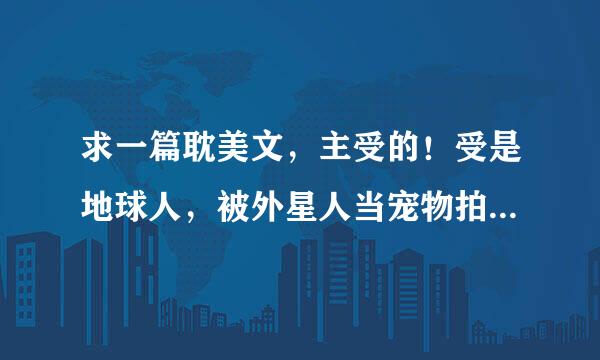 求一篇耽美文，主受的！受是地球人，被外星人当宠物拍...